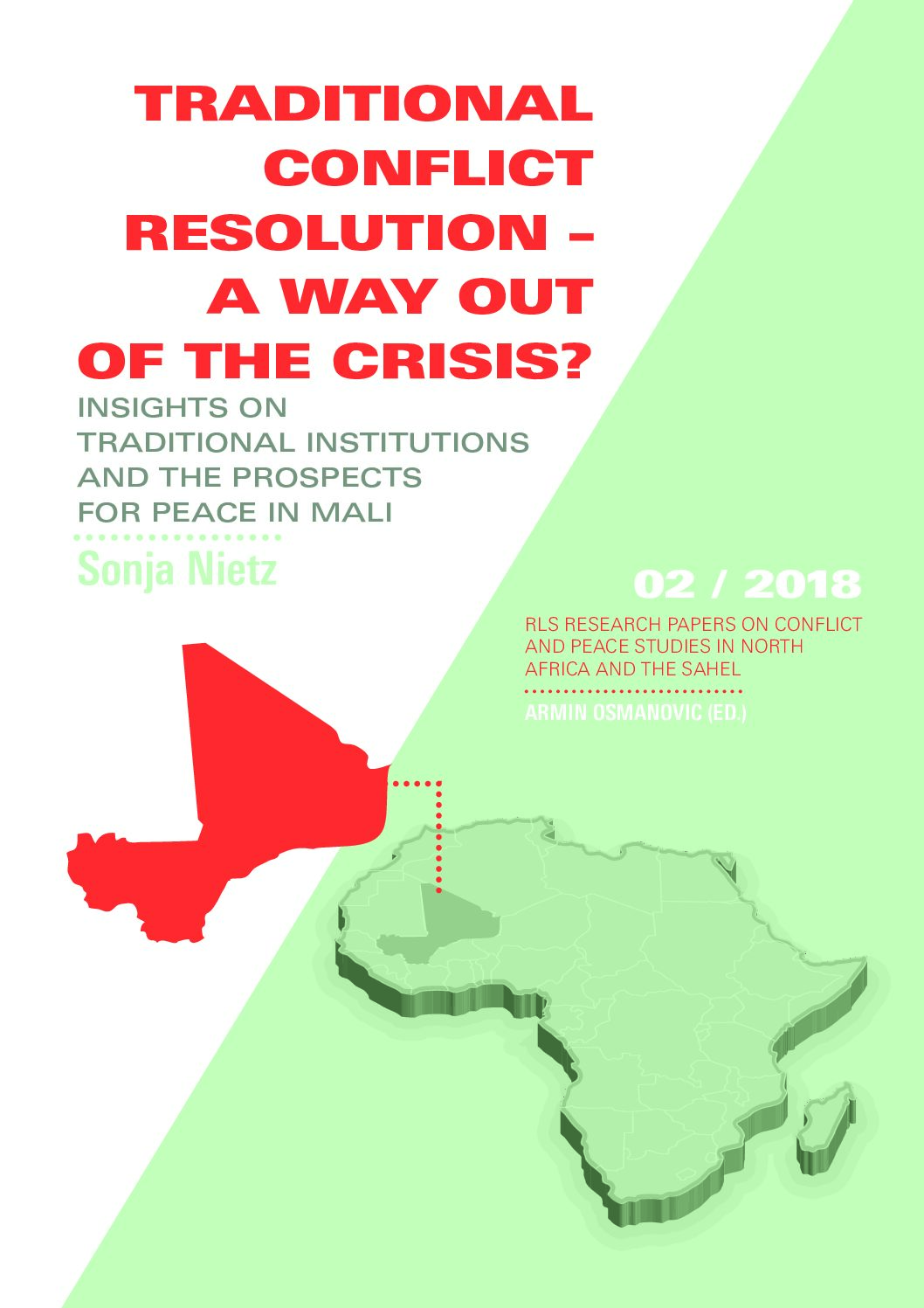 TRADITIONAL CONFLICT RESOLUTION – A WAY OUT OF THE CRISIS?

INSIGHTS ON TRADITIONAL INSTITUTIONS AND THE PROSPECTS FOR PEACE IN MALI

Sonja Nietz

02 / 2018

RLS RESEARCH PAPERS ON CONFLICT AND PEACE STUDIES IN NORTH AFRICA AND THE SAHEL

ARMIN OSMANOVIC (ED.)